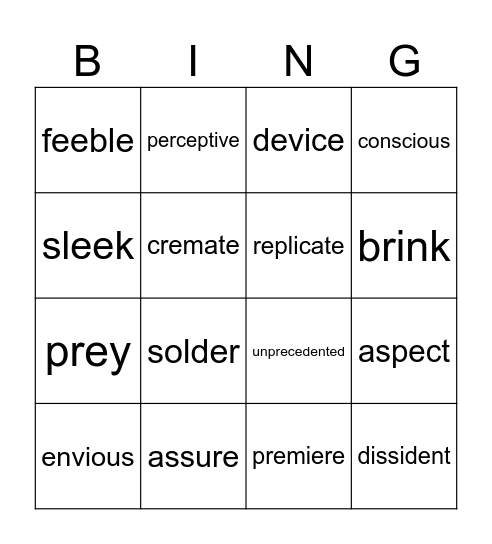 | B | I | N | G |
|---|---|---|---|
| feeble | perceptive | device | conscious |
| sleek | cremate | replicate | brink |
| prey | solder | unprecedented | aspect |
| envious | assure | premiere | dissident |